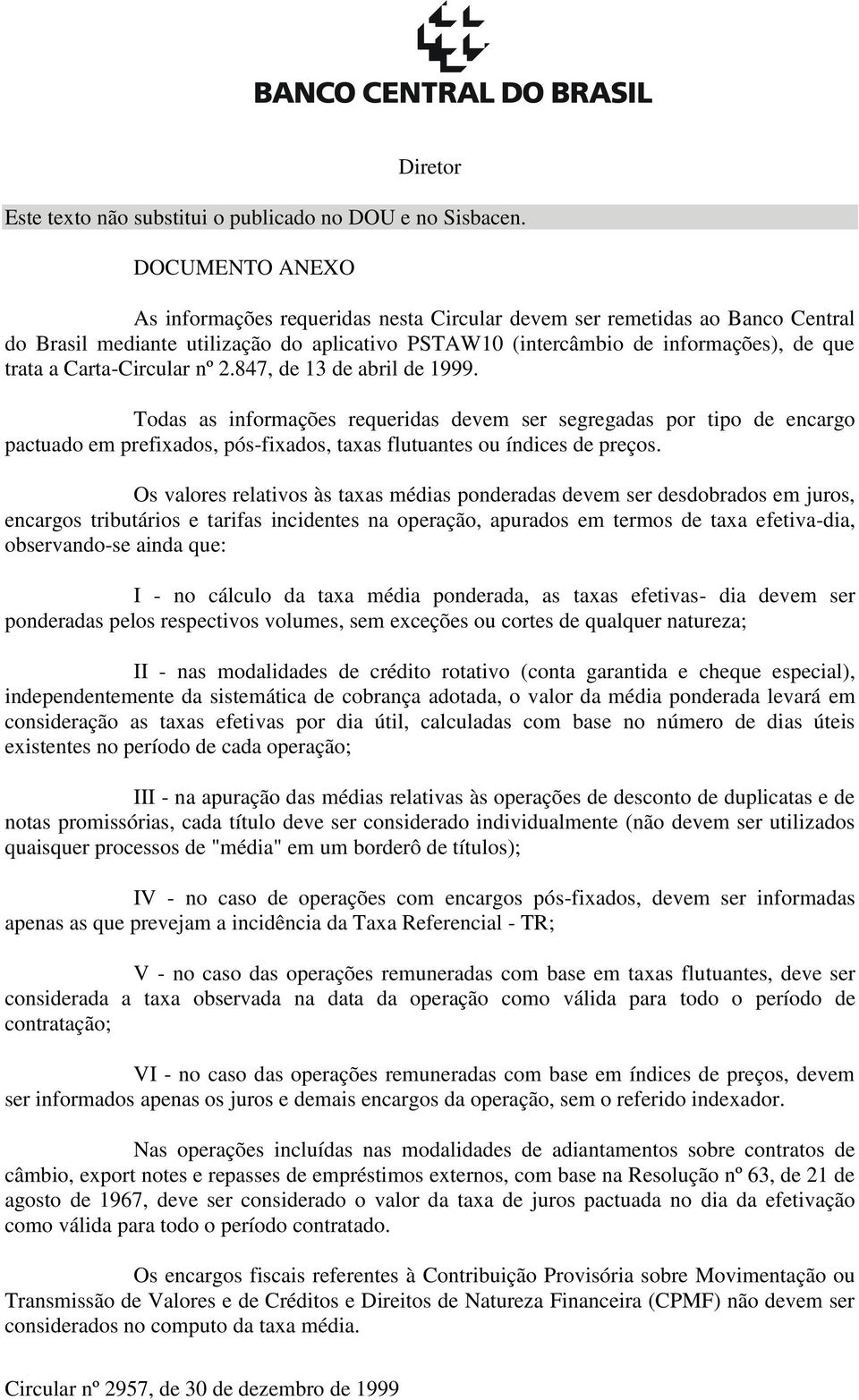 BANCO CENTRAL DO BRASIL

Diretor

Este texto não substitui o publicado no DOU e no Sisbacen.

DOCUMENTO ANEXO

As informações requeridas nesta Circular devem ser remetidas ao Banco Central do Brasil mediante utilização do aplicativo PSTAW10 (intercâmbio de informações), de que trata a Carta-Circular nº 2.847, de 13 de abril de 1999.

Todas as informações requeridas devem ser segregadas por tipo de encargo pactuado em prefixados, pós-fixados, taxas flutuantes ou índices de preços.

Os valores relativos às taxas médias ponderadas devem ser desdobrados em juros, encargos tributários e tarifas incidentes na operação, apurados em termos de taxa efetiva-dia, observando-se ainda que:

I - no cálculo da taxa média ponderada, as taxas efetivas- dia devem ser ponderadas pelos respectivos volumes, sem exceções ou cortes de qualquer natureza;

II - nas modalidades de crédito rotativo (conta garantida e cheque especial), independentemente da sistemática de cobrança adotada, o valor da média ponderada levará em consideração as taxas efetivas por dia útil, calculadas com base no número de dias úteis existentes no período de cada operação;

III - na apuração das médias relativas às operações de desconto de duplicatas e de notas promissórias, cada título deve ser considerado individualmente (não devem ser utilizados quaisquer processos de "média" em um borderô de títulos);

IV - no caso de operações com encargos pós-fixados, devem ser informadas apenas as que prevejam a incidência da Taxa Referencial - TR;

V - no caso das operações remuneradas com base em taxas flutuantes, deve ser considerada a taxa observada na data da operação como válida para todo o período de contratação;

VI - no caso das operações remuneradas com base em índices de preços, devem ser informados apenas os juros e demais encargos da operação, sem o referido indexador.

Nas operações incluídas nas modalidades de adiantamentos sobre contratos de câmbio, export notes e repasses de empréstimos externos, com base na Resolução nº 63, de 21 de agosto de 1967, deve ser considerado o valor da taxa de juros pactuada no dia da efetivação como válida para todo o período contratado.

Os encargos fiscais referentes à Contribuição Provisória sobre Movimentação ou Transmissão de Valores e de Créditos e Direitos de Natureza Financeira (CPMF) não devem ser considerados no computo da taxa média.

Circular nº 2957, de 30 de dezembro de 1999